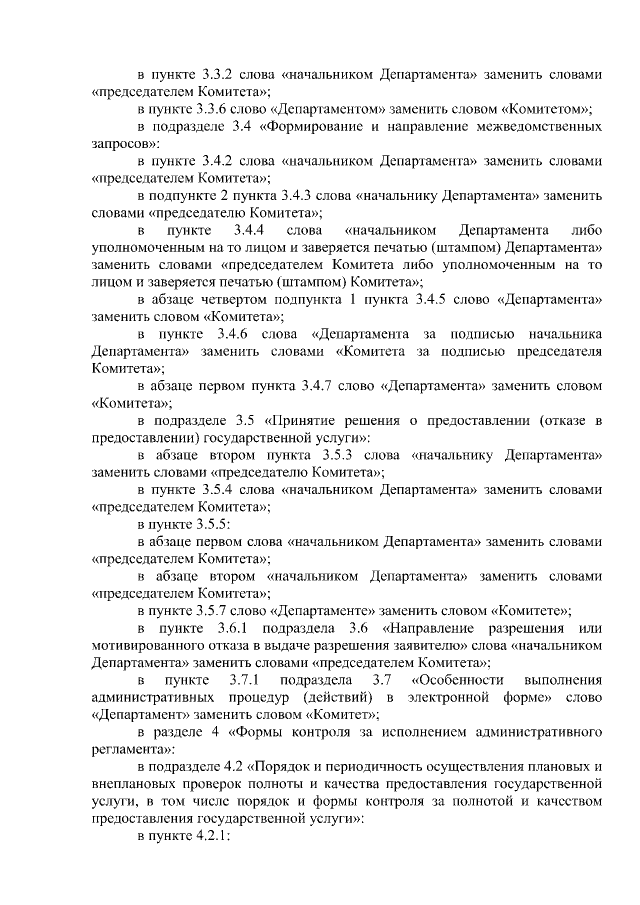 в пункте 3.3.2 слова «начальником Департамента» заменить словами «председателем Комитета»;

в пункте 3.3.6 слово «Департаментом» заменить словом «Комитетом»;

в подразделе 3.4 «Формирование и направление межведомственных запросов»:

в пункте 3.4.2 слова «начальником Департамента» заменить словами «председателем Комитета»;

в подпункте 2 пункта 3.4.3 слова «начальнику Департамента» заменить словами «председателю Комитета»;

в пункте 3.4.4 слова «начальником Департамента либо уполномоченным на то лицом и заверяется печатью (штампом) Департамента» заменить словами «председателем Комитета либо уполномоченным на то лицом и заверяется печатью (штампом) Комитета»;

в абзаце четвертом подпункта 1 пункта 3.4.5 слово «Департамента» заменить словом «Комитета»;

в пункте 3.4.6 слова «Департамента за подписью начальника Департамента» заменить словами «Комитета за подписью председателя Комитета»;

в абзаце первом пункта 3.4.7 слово «Департамента» заменить словом «Комитета»;

в подразделе 3.5 «Принятие решения о предоставлении (отказе в предоставлении) государственной услуги»:

в абзаце втором пункта 3.5.3 слова «начальнику Департамента» заменить словами «председателю Комитета»;

в пункте 3.5.4 слова «начальником Департамента» заменить словами «председателем Комитета»;

в пункте 3.5.5:

в абзаце первом слова «начальником Департамента» заменить словами «председателем Комитета»;

в абзаце втором «начальником Департамента» заменить словами «председателем Комитета»;

в пункте 3.5.7 слово «Департаменте» заменить словом «Комитете»;

в пункте 3.6.1 подраздела 3.6 «Направление разрешения или мотивированного отказа в выдаче разрешения заявителю» слова «начальником Департамента» заменить словами «председателем Комитета»;

в пункте 3.7.1 подраздела 3.7 «Особенности выполнения административных процедур (действий) в электронной форме» слово «Департамент» заменить словом «Комитет»;

в разделе 4 «Формы контроля за исполнением административного регламента»:

в подразделе 4.2 «Порядок и периодичность осуществления плановых и внеплановых проверок полноты и качества предоставления государственной услуги, в том числе порядок и формы контроля за полнотой и качеством предоставления государственной услуги»:

в пункте 4.2.1: